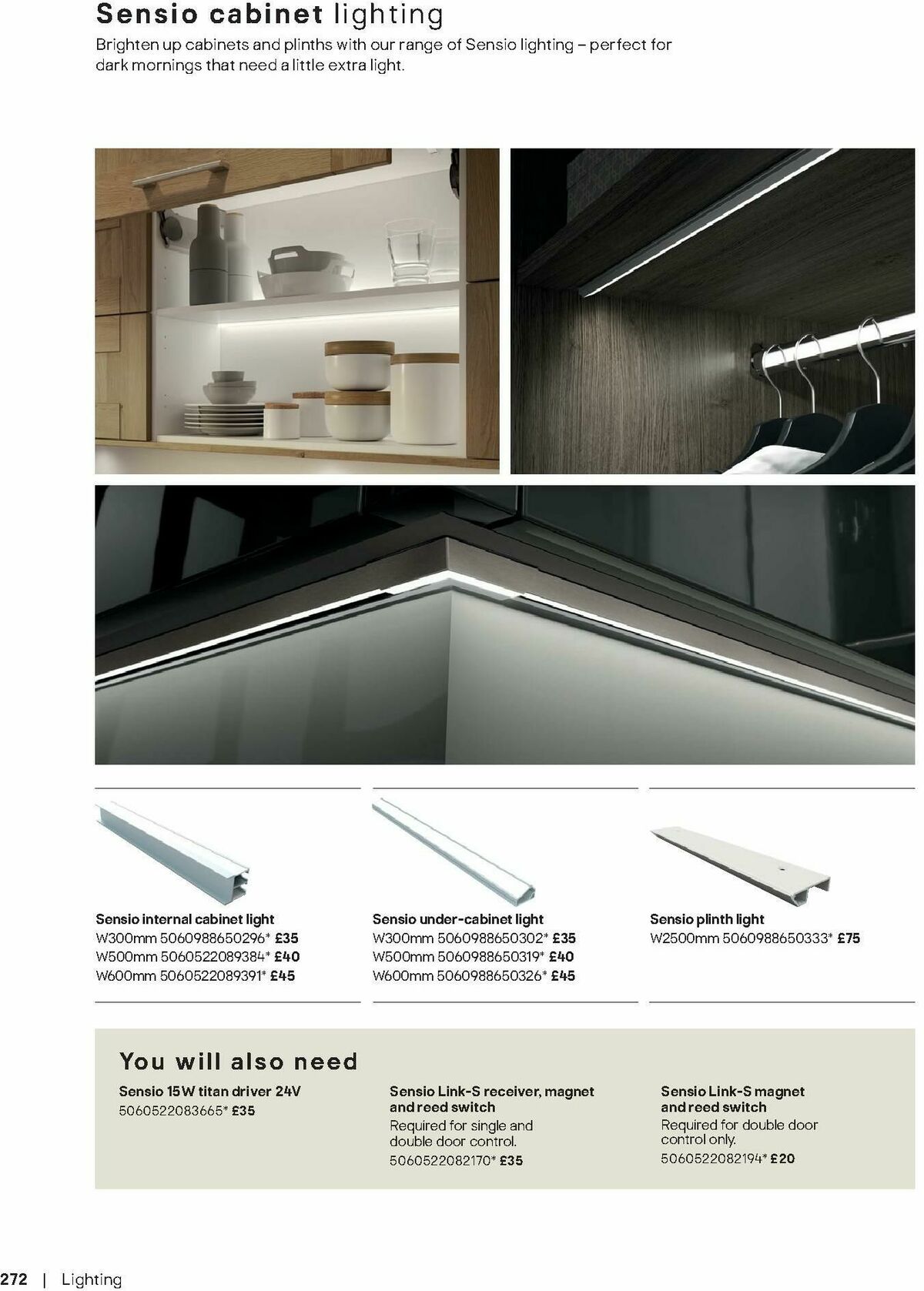 Sensio cabinet lighting

Brighten up cabinets and plinths with our range of Sensio lighting – perfect for dark mornings that need a little extra light.

Sensio internal cabinet light
W300mm 5060988650296* £35
W500mm 5060522089384* £40
W600mm 5060522089391* £45

Sensio under-cabinet light
W300mm 5060988650302* £35
W500mm 5060988650319* £40
W600mm 5060988650326* £45

Sensio plinth light
W2500mm 5060988650333* £75

You will also need

Sensio 15W titan driver 24V
5060522083665* £35

Sensio Link-S receiver, magnet and reed switch
Required for single and double door control.
5060522082170* £35

Sensio Link-S magnet and reed switch
Required for double door control only.
5060522082194* £20

272 | Lighting